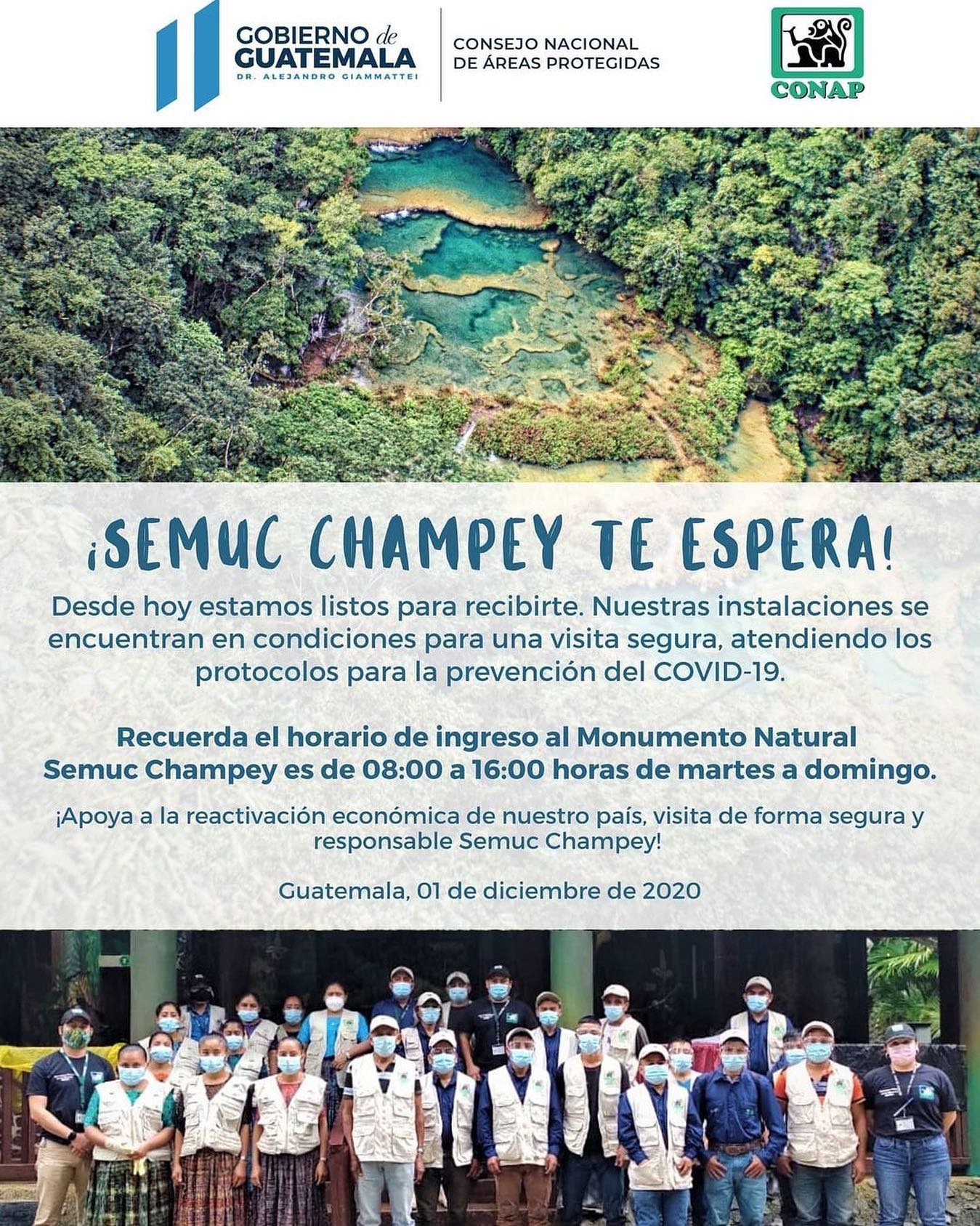 GOBIERNO de GUATEMALA
DR. ALEJANDRO GIAMMATTEI

CONSEJO NACIONAL
DE ÁREAS PROTEGIDAS

CONAP

¡SEMUC CHAMPEY TE ESPERA!

Desde hoy estamos listos para recibirte. Nuestras instalaciones se encuentran en condiciones para una visita segura, atendiendo los protocolos para la prevención del COVID-19.

Recuerda el horario de ingreso al Monumento Natural Semuc Champey es de 08:00 a 16:00 horas de martes a domingo.

¡Apoya a la reactivación económica de nuestro país, visita de forma segura y responsable Semuc Champey!

Guatemala, 01 de diciembre de 2020